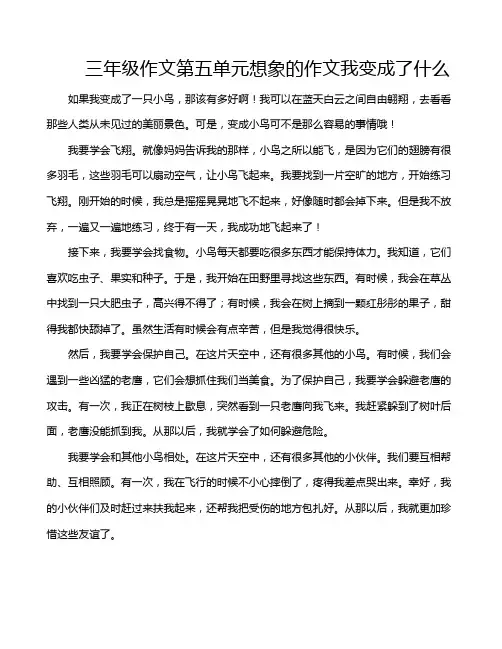 三年级作文第五单元想象的作文我变成了什么

如果我变成了一只小鸟，那该有多好啊！我可以在蓝天白云之间自由翱翔，去看看那些人类从未见过的美丽景色。可是，变成小鸟可不是那么容易的事情哦！

我要学会飞翔。就像妈妈告诉我的那样，小鸟之所以能飞，是因为它们的翅膀有很多羽毛，这些羽毛可以扇动空气，让小鸟飞起来。我要找到一片空旷的地方，开始练习飞翔。刚开始的时候，我总是摇摇晃晃地飞不起来，好像随时都会掉下来。但是我不放弃，一遍又一遍地练习，终于有一天，我成功地飞起来了！

接下来，我要学会找食物。小鸟每天都要吃很多东西才能保持体力。我知道，它们喜欢吃虫子、果实和种子。于是，我开始在田野里寻找这些东西。有时候，我会在草丛中找到一只大肥虫子，高兴得不得了；有时候，我会在树上摘到一颗红彤彤的果子，甜得我都快舔掉了。虽然生活有时候会有点辛苦，但是我觉得很快乐。

然后，我要学会保护自己。在这片天空中，还有很多其他的小鸟。有时候，我们会遇到一些凶猛的老鹰，它们会想抓住我们当美食。为了保护自己，我要学会躲避老鹰的攻击。有一次，我正在树枝上歇息，突然看到一只老鹰向我飞来。我赶紧躲到了树叶后面，老鹰没能抓到我。从那以后，我就学会了如何躲避危险。

我要学会和其他小鸟相处。在这片天空中，还有很多其他的小伙伴。我们要互相帮助、互相照顾。有一次，我在飞行的时候不小心摔倒了，疼得我差点哭出来。幸好，我的小伙伴们及时赶过来扶我起来，还帮我把受伤的地方包扎好。从那以后，我就更加珍惜这些友谊了。